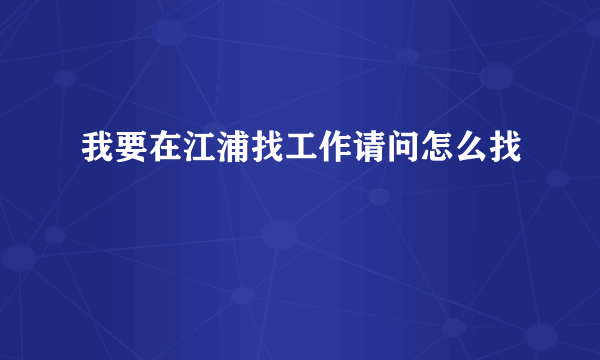 我要在江浦找工作请问怎么找